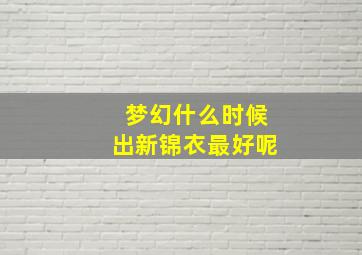 梦幻什么时候
出新锦衣最好呢